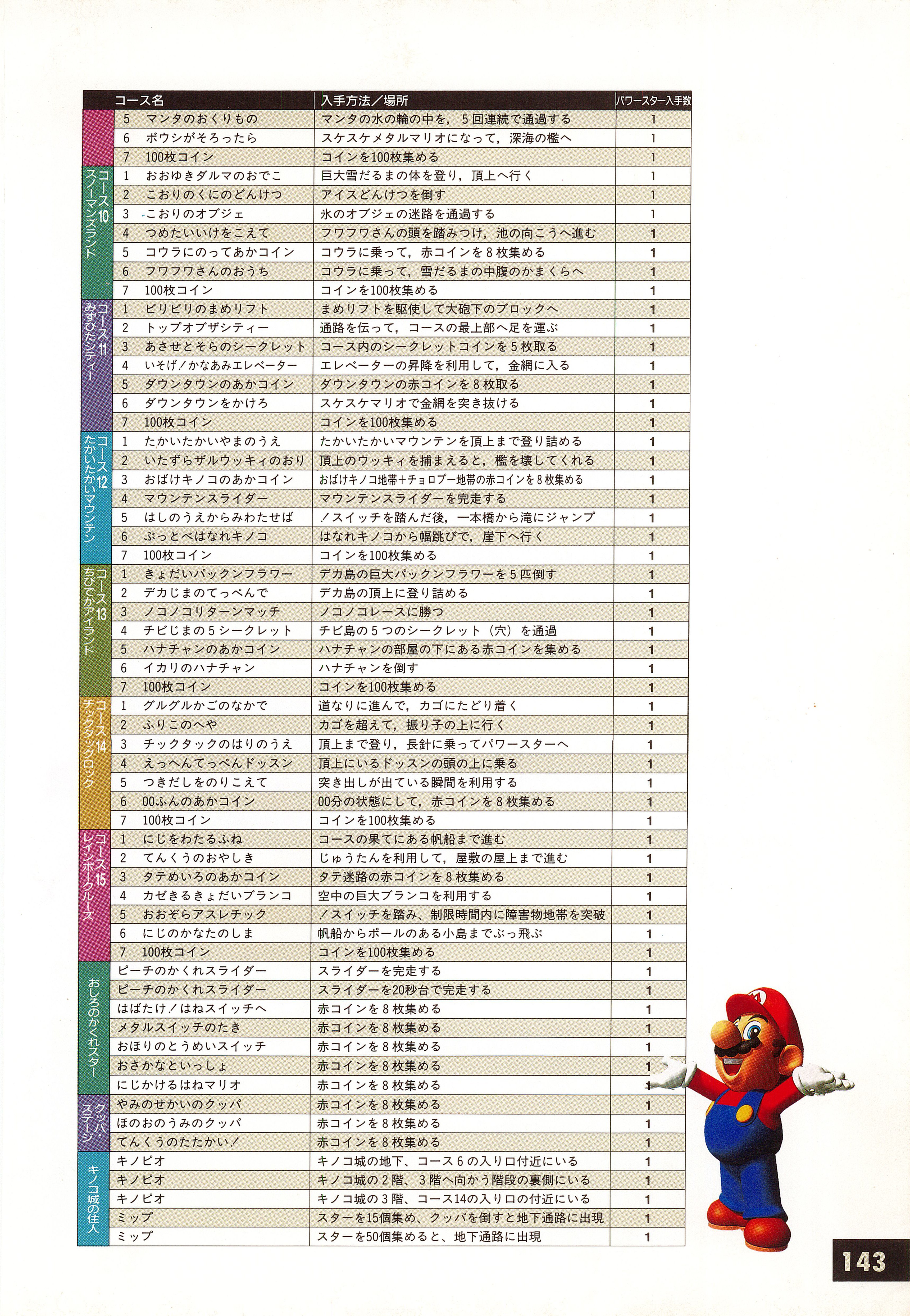 | | コース名 | 入手方法／場所 | パワースター入手数 |
|---|---|---|---|
| | 5　マンタのおくりもの | マンタの水の輪の中を，５回連続で通過する | 1 |
| | 6　ボウシがそろったら | スケスケメタルマリオになって，深海の檻へ | 1 |
| | 7　100枚コイン | コインを100枚集める | 1 |
| コース10 スノーマンズランド | 1　おおゆきダルマのおでこ | 巨大雪だるまの体を登り，頂上へ行く | 1 |
| | 2　こおりのくにのどんけつ | アイスどんけつを倒す | 1 |
| | 3　こおりのオブジェ | 氷のオブジェの迷路を通過する | 1 |
| | 4　つめたいいけをこえて | フワフワさんの頭を踏みつけ，池の向こうへ進む | 1 |
| | 5　コウラにのってあかコイン | コウラに乗って，赤コインを８枚集める | 1 |
| | 6　フワフワさんのおうち | コウラに乗って，雪だるまの中腹のかまくらへ | 1 |
| | 7　100枚コイン | コインを100枚集める | 1 |
| コース11 みずびたシティー | 1　ビリビリのまめリフト | まめリフトを駆使して大砲下のブロックへ | 1 |
| | 2　トップオブザシティー | 通路を伝って，コースの最上部へ足を運ぶ | 1 |
| | 3　あさせとそらのシークレット | コース内のシークレットコインを５枚取る | 1 |
| | 4　いそげ！かなあみエレベーター | エレベーターの昇降を利用して，金網に入る | 1 |
| | 5　ダウンタウンのあかコイン | ダウンタウンの赤コインを８枚取る | 1 |
| | 6　ダウンタウンをかけろ | スケスケマリオで金網を突き抜ける | 1 |
| | 7　100枚コイン | コインを100枚集める | 1 |
| コース12 たかいたかいマウンテン | 1　たかいたかいやまのうえ | たかいたかいマウンテンを頂上まで登り詰める | 1 |
| | 2　いたずらザルウッキィのおり | 頂上のウッキィを捕まえると，檻を壊してくれる | 1 |
| | 3　おばけキノコのあかコイン | おばけキノコ地帯＋チョロプー地帯の赤コインを８枚集める | 1 |
| | 4　マウンテンスライダー | マウンテンスライダーを完走する | 1 |
| | 5　はしのうえからみわたせば | ！スイッチを踏んだ後，一本橋から滝にジャンプ | 1 |
| | 6　ぶっとべはなれキノコ | はなれキノコから幅跳びで，崖下へ行く | 1 |
| | 7　100枚コイン | コインを100枚集める | 1 |
| コース13 ちびでかアイランド | 1　きょだいパックンフラワー | デカ島の巨大パックンフラワーを５匹倒す | 1 |
| | 2　デカじまのてっぺんで | デカ島の頂上に登り詰める | 1 |
| | 3　ノコノコリターンマッチ | ノコノコレースに勝つ | 1 |
| | 4　チビじまの５シークレット | チビ島の５つのシークレット（穴）を通過 | 1 |
| | 5　ハナチャンのあかコイン | ハナチャンの部屋の下にある赤コインを集める | 1 |
| | 6　イカリのハナチャン | ハナチャンを倒す | 1 |
| | 7　100枚コイン | コインを100枚集める | 1 |
| コース14 チックタックロック | 1　グルグルかごのなかで | 道なりに進んで，カゴにたどり着く | 1 |
| | 2　ふりこのへや | カゴを超えて，振り子の上に行く | 1 |
| | 3　チックタックのはりのうえ | 頂上まで登り，長針に乗ってパワースターへ | 1 |
| | 4　えっへんてっぺんドッスン | 頂上にいるドッスンの頭の上に乗る | 1 |
| | 5　つきだしをのりこえて | 突き出しが出ている瞬間を利用する | 1 |
| | 6　00ふんのあかコイン | 00分の状態にして，赤コインを８枚集める | 1 |
| | 7　100枚コイン | コインを100枚集める | 1 |
| コース15 レインボークルーズ | 1　にじをわたるふね | コースの果てにある帆船まで進む | 1 |
| | 2　てんくうのおやしき | じゅうたんを利用して，屋敷の屋上まで進む | 1 |
| | 3　タテめいろのあかコイン | タテ迷路の赤コインを８枚集める | 1 |
| | 4　カゼきるきょだいブランコ | 空中の巨大ブランコを利用する | 1 |
| | 5　おおぞらアスレチック | ！スイッチを踏み、制限時間内に障害物地帯を突破 | 1 |
| | 6　にじのかなたのしま | 帆船からポールのある小島までぶっ飛ぶ | 1 |
| | 7　100枚コイン | コインを100枚集める | 1 |
| おしろのかくれスター | ピーチのかくれスライダー | スライダーを完走する | 1 |
| | ピーチのかくれスライダー | スライダーを20秒台で完走する | 1 |
| | はばたけ！はねスイッチへ | 赤コインを８枚集める | 1 |
| | メタルスイッチのたき | 赤コインを８枚集める | 1 |
| | おほりのとうめいスイッチ | 赤コインを８枚集める | 1 |
| | おさかなといっしょ | 赤コインを８枚集める | 1 |
| | にじかけるはねマリオ | 赤コインを８枚集める | 1 |
| クッパ・ステージ | やみのせかいのクッパ | 赤コインを８枚集める | 1 |
| | ほのおのうみのクッパ | 赤コインを８枚集める | 1 |
| | てんくうのたたかい！ | 赤コインを８枚集める | 1 |
| キノコ城の住人 | キノピオ | キノコ城の地下、コース６の入り口付近にいる | 1 |
| | キノピオ | キノコ城の２階、３階へ向かう階段の裏側にいる | 1 |
| | キノピオ | キノコ城の３階、コース14の入り口の付近にいる | 1 |
| | ミップ | スターを15個集め、クッパを倒すと地下通路に出現 | 1 |
| | ミップ | スターを50個集めると、地下通路に出現 | 1 |

143